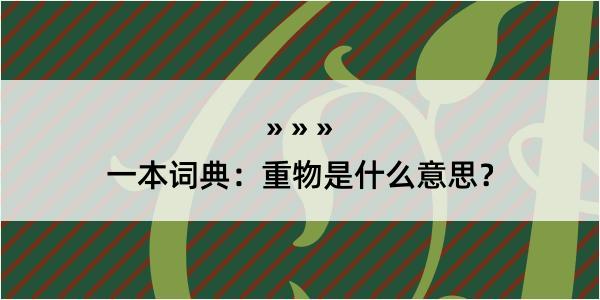 » » »

一本词典：重物是什么意思？